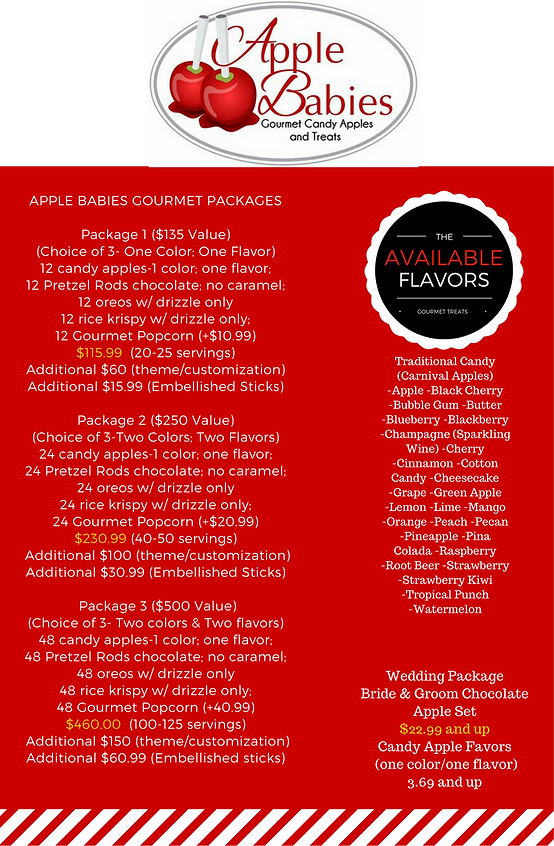 Apple Babies
Gourmet Candy Apples and Treats

APPLE BABIES GOURMET PACKAGES

Package 1 ($135 Value)
(Choice of 3- One Color; One Flavor)
12 candy apples-1 color; one flavor;
12 Pretzel Rods chocolate; no caramel;
12 oreos w/ drizzle only
12 rice krispy w/ drizzle only;
12 Gourmet Popcorn (+$10.99)
$115.99 (20-25 servings)
Additional $60 (theme/customization)
Additional $15.99 (Embellished Sticks)

Package 2 ($250 Value)
(Choice of 3-Two Colors; Two Flavors)
24 candy apples-1 color; one flavor;
24 Pretzel Rods chocolate; no caramel;
24 oreos w/ drizzle only
24 rice krispy w/ drizzle only;
24 Gourmet Popcorn (+$20.99)
$230.99 (40-50 servings)
Additional $100 (theme/customization)
Additional $30.99 (Embellished Sticks)

Package 3 ($500 Value)
(Choice of 3- Two colors & Two flavors)
48 candy apples-1 color; one flavor;
48 Pretzel Rods chocolate; no caramel;
48 oreos w/ drizzle only
48 rice krispy w/ drizzle only;
48 Gourmet Popcorn (+40.99)
$460.00 (100-125 servings)
Additional $150 (theme/customization)
Additional $60.99 (Embellished sticks)

THE
AVAILABLE
FLAVORS
GOURMET TREATS

Traditional Candy (Carnival Apples)
-Apple -Black Cherry -Bubble Gum -Butter -Blueberry -Blackberry -Champagne (Sparkling Wine) -Cherry -Cinnamon -Cotton Candy -Cheesecake -Grape -Green Apple -Lemon -Lime -Mango -Orange -Peach -Pecan -Pineapple -Pina Colada -Raspberry -Root Beer -Strawberry -Strawberry Kiwi -Tropical Punch -Watermelon

Wedding Package
Bride & Groom Chocolate Apple Set
$22.99 and up
Candy Apple Favors
(one color/one flavor)
3.69 and up